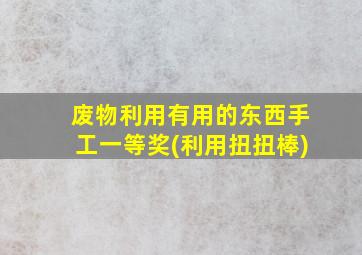 废物利用有用的东西手工一等奖(利用扭扭棒)